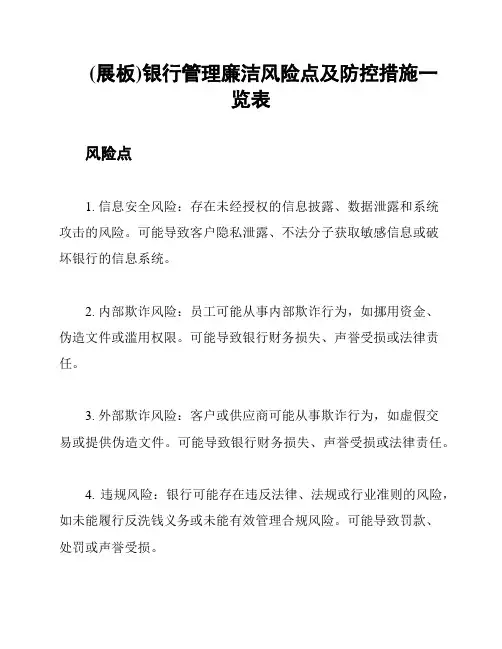 (展板)银行管理廉洁风险点及防控措施一览表

风险点

1. 信息安全风险：存在未经授权的信息披露、数据泄露和系统攻击的风险。可能导致客户隐私泄露、不法分子获取敏感信息或破坏银行的信息系统。

2. 内部欺诈风险：员工可能从事内部欺诈行为，如挪用资金、伪造文件或滥用权限。可能导致银行财务损失、声誉受损或法律责任。

3. 外部欺诈风险：客户或供应商可能从事欺诈行为，如虚假交易或提供伪造文件。可能导致银行财务损失、声誉受损或法律责任。

4. 违规风险：银行可能存在违反法律、法规或行业准则的风险，如未能履行反洗钱义务或未能有效管理合规风险。可能导致罚款、处罚或声誉受损。